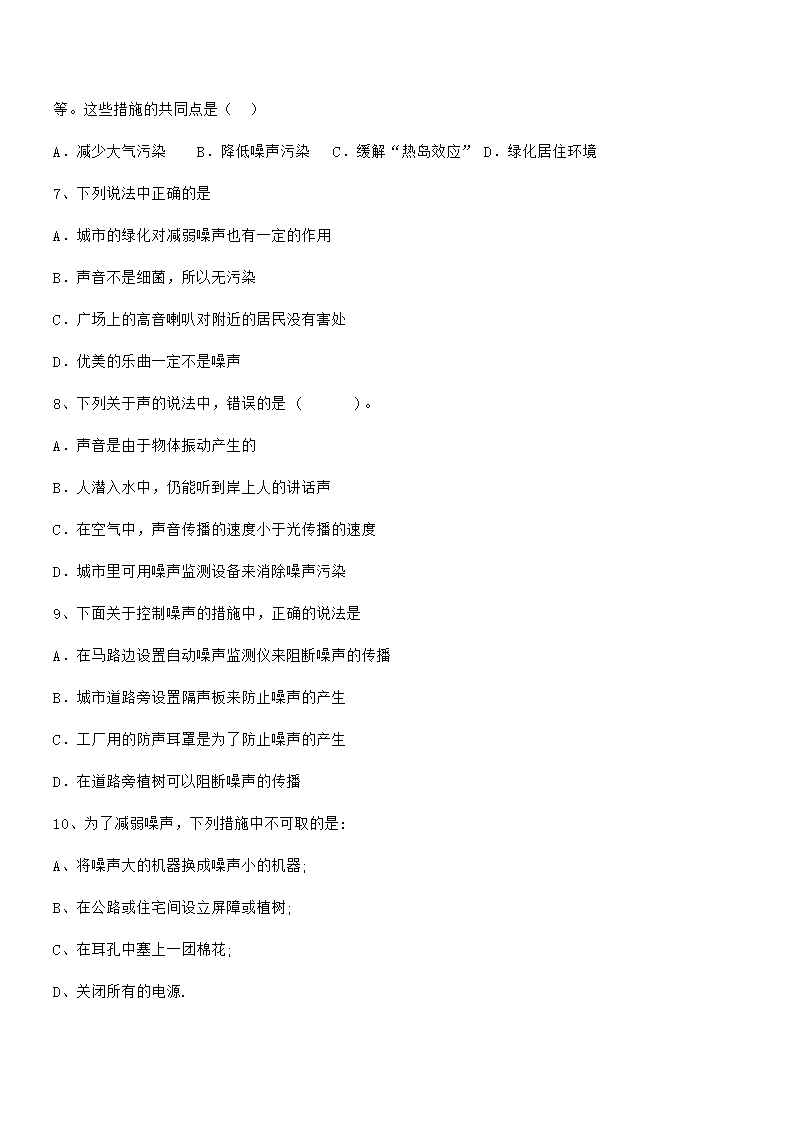 等。这些措施的共同点是（　）

A．减少大气污染　　B．降低噪声污染　　C．缓解“热岛效应”　D．绿化居住环境

7、下列说法中正确的是

A．城市的绿化对减弱噪声也有一定的作用

B．声音不是细菌，所以无污染

C．广场上的高音喇叭对附近的居民没有害处

D．优美的乐曲一定不是噪声

8、下列关于声的说法中，错误的是（　　　）。

A．声音是由于物体振动产生的

B．人潜入水中，仍能听到岸上人的讲话声

C．在空气中，声音传播的速度小于光传播的速度

D．城市里可用噪声监测设备来消除噪声污染

9、下面关于控制噪声的措施中，正确的说法是

A．在马路边设置自动噪声监测仪来阻断噪声的传播

B．城市道路旁设置隔声板来防止噪声的产生

C．工厂用的防声耳罩是为了防止噪声的产生

D．在道路旁植树可以阻断噪声的传播

10、为了减弱噪声，下列措施中不可取的是：

A、将噪声大的机器换成噪声小的机器;

B、在公路或住宅间设立屏障或植树;

C、在耳孔中塞上一团棉花;

D、关闭所有的电源.